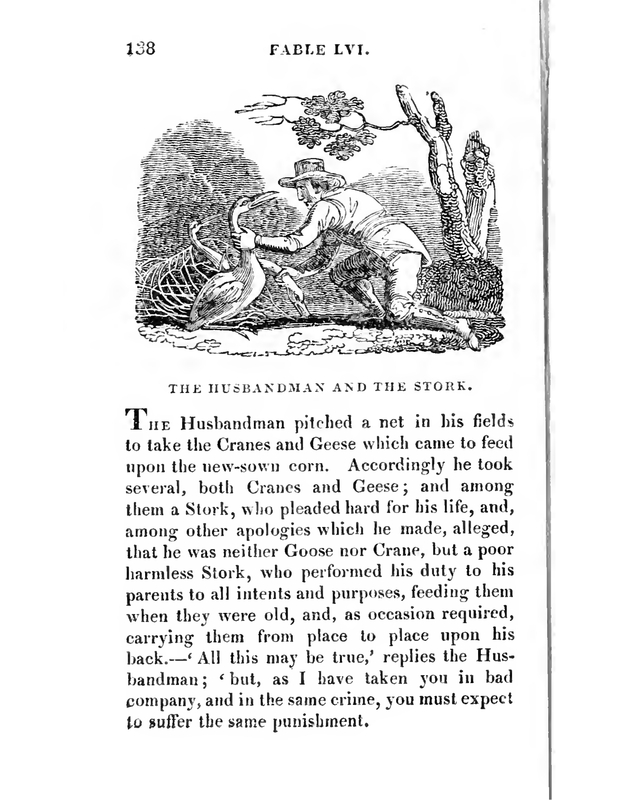 138 FABLE LVI.

THE HUSBANDMAN AND THE STORK.

THE Husbandman pitched a net in his fields to take the Cranes and Geese which came to feed upon the new-sown corn. Accordingly he took several, both Cranes and Geese; and among them a Stork, who pleaded hard for his life, and, among other apologies which he made, alleged, that he was neither Goose nor Crane, but a poor harmless Stork, who performed his duty to his parents to all intents and purposes, feeding them when they were old, and, as occasion required, carrying them from place to place upon his back.—'All this may be true,' replies the Husbandman; 'but, as I have taken you in bad company, and in the same crime, you must expect to suffer the same punishment.